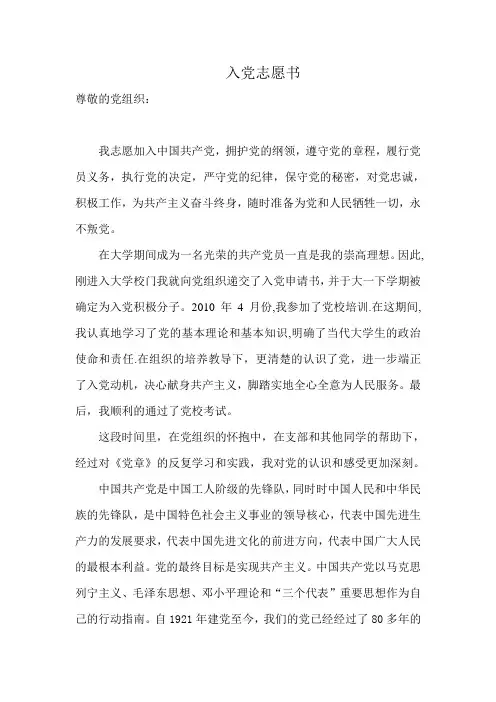 入党志愿书

尊敬的党组织：

我志愿加入中国共产党，拥护党的纲领，遵守党的章程，履行党员义务，执行党的决定，严守党的纪律，保守党的秘密，对党忠诚，积极工作，为共产主义奋斗终身，随时准备为党和人民牺牲一切，永不叛党。

在大学期间成为一名光荣的共产党员一直是我的崇高理想。因此,刚进入大学校门我就向党组织递交了入党申请书，并于大一下学期被确定为入党积极分子。2010 年 4 月份,我参加了党校培训.在这期间,我认真地学习了党的基本理论和基本知识,明确了当代大学生的政治使命和责任.在组织的培养教导下，更清楚的认识了党，进一步端正了入党动机，决心献身共产主义，脚踏实地全心全意为人民服务。最后，我顺利的通过了党校考试。

这段时间里，在党组织的怀抱中，在支部和其他同学的帮助下，经过对《党章》的反复学习和实践，我对党的认识和感受更加深刻。

中国共产党是中国工人阶级的先锋队，同时时中国人民和中华民族的先锋队，是中国特色社会主义事业的领导核心，代表中国先进生产力的发展要求，代表中国先进文化的前进方向，代表中国广大人民的最根本利益。党的最终目标是实现共产主义。中国共产党以马克思列宁主义、毛泽东思想、邓小平理论和“三个代表”重要思想作为自己的行动指南。自 1921 年建党至今，我们的党已经经过了 80 多年的